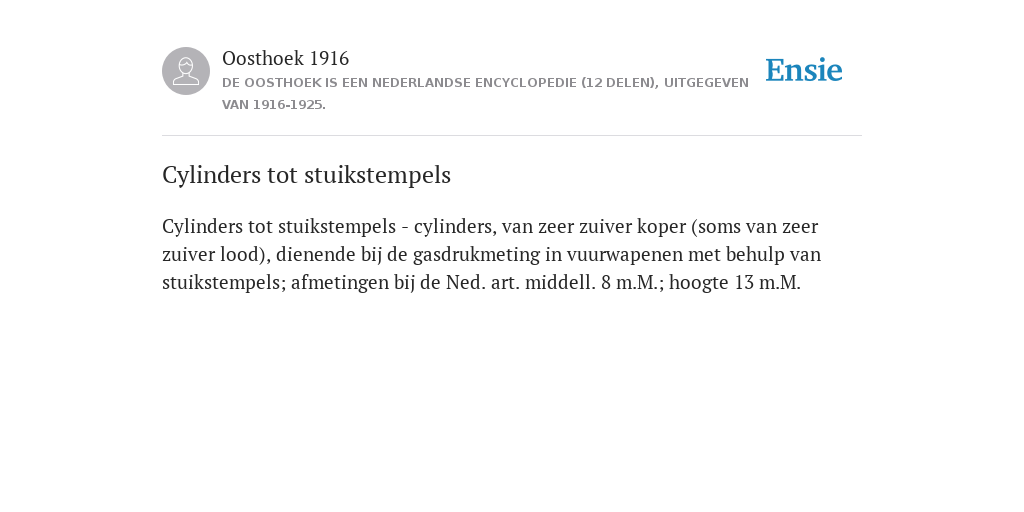 Oosthoek 1916
DE OOSTHOEK IS EEN NEDERLANDSE ENCYCLOPEDIE (12 DELEN), UITGEGEVEN VAN 1916-1925.

Ensie

Cylinders tot stuikstempels

Cylinders tot stuikstempels - cylinders, van zeer zuiver koper (soms van zeer zuiver lood), dienende bij de gasdrukmeting in vuurwapenen met behulp van stuikstempels; afmetingen bij de Ned. art. middell. 8 m.M.; hoogte 13 m.M.